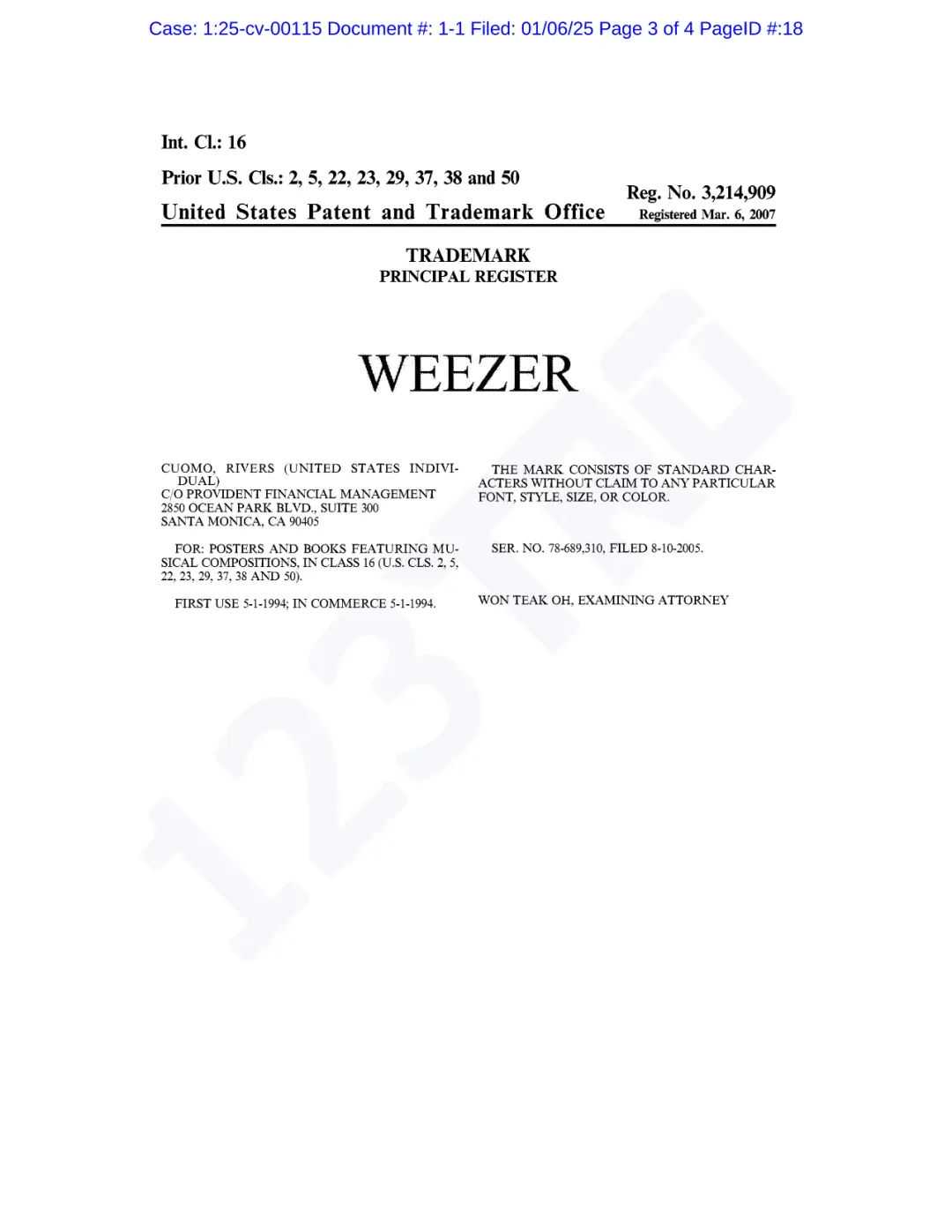 Case: 1:25-cv-00115 Document #: 1-1 Filed: 01/06/25 Page 3 of 4 PageID #:18

Int. Cl.: 16

Prior U.S. Cls.: 2, 5, 22, 23, 29, 37, 38 and 50

United States Patent and Trademark Office

Reg. No. 3,214,909
Registered Mar. 6, 2007

TRADEMARK
PRINCIPAL REGISTER

WEEZER

CUOMO, RIVERS (UNITED STATES INDIVIDUAL)
C/O PROVIDENT FINANCIAL MANAGEMENT
2850 OCEAN PARK BLVD., SUITE 300
SANTA MONICA, CA 90405

FOR: POSTERS AND BOOKS FEATURING MUSICAL COMPOSITIONS, IN CLASS 16 (U.S. CLS. 2, 5, 22, 23, 29, 37, 38 AND 50).

FIRST USE 5-1-1994; IN COMMERCE 5-1-1994.

THE MARK CONSISTS OF STANDARD CHARACTERS WITHOUT CLAIM TO ANY PARTICULAR FONT, STYLE, SIZE, OR COLOR.

SER. NO. 78-689,310, FILED 8-10-2005.

WON TEAK OH, EXAMINING ATTORNEY

123TM